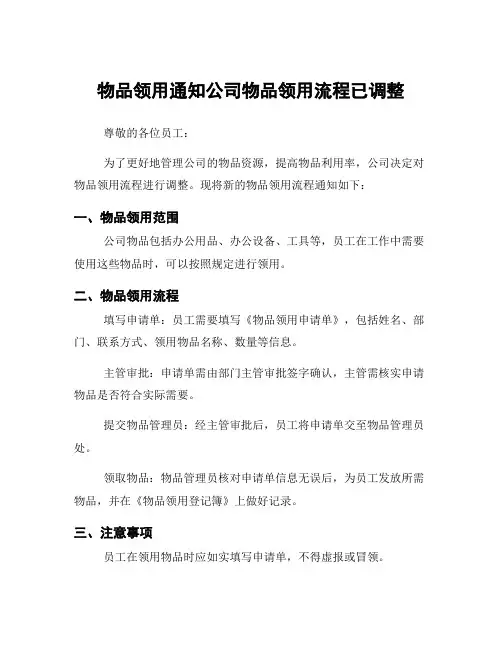 物品领用通知公司物品领用流程已调整

尊敬的各位员工：

为了更好地管理公司的物品资源，提高物品利用率，公司决定对物品领用流程进行调整。现将新的物品领用流程通知如下：

一、物品领用范围

公司物品包括办公用品、办公设备、工具等，员工在工作中需要使用这些物品时，可以按照规定进行领用。

二、物品领用流程

填写申请单：员工需要填写《物品领用申请单》，包括姓名、部门、联系方式、领用物品名称、数量等信息。

主管审批：申请单需由部门主管审批签字确认，主管需核实申请物品是否符合实际需要。

提交物品管理员：经主管审批后，员工将申请单交至物品管理员处。

领取物品：物品管理员核对申请单信息无误后，为员工发放所需物品，并在《物品领用登记簿》上做好记录。

三、注意事项

员工在领用物品时应如实填写申请单，不得虚报或冒领。